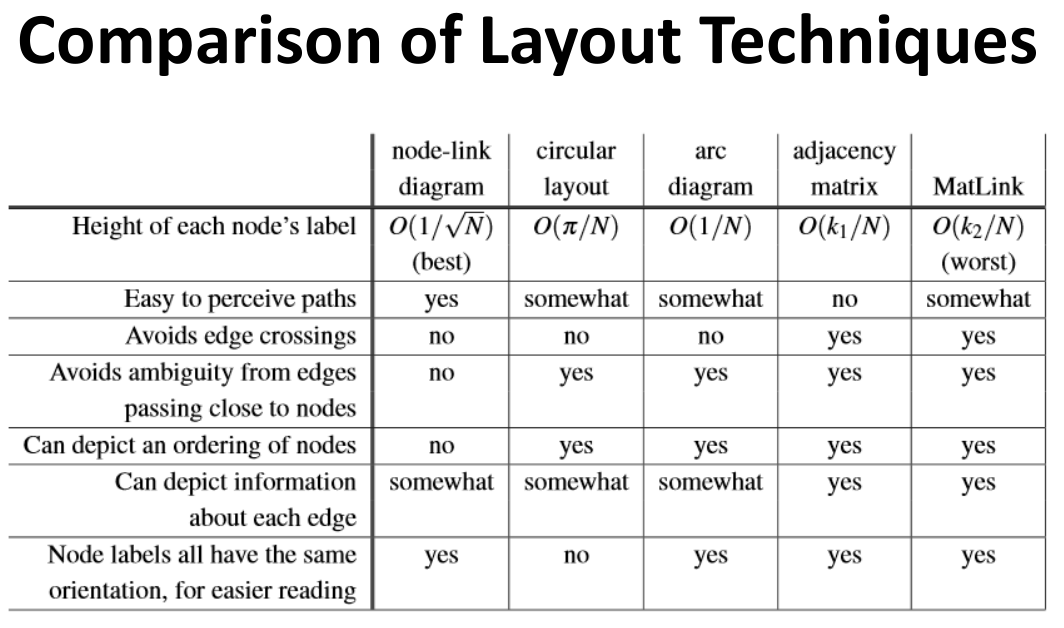 Comparison of Layout Techniques

| | node-link diagram | circular layout | arc diagram | adjacency matrix | MatLink |
|---|---|---|---|---|---|
| Height of each node's label | $O(1/\sqrt{N})$ (best) | $O(\pi/N)$ | $O(1/N)$ | $O(k_1/N)$ | $O(k_2/N)$ (worst) |
| Easy to perceive paths | yes | somewhat | somewhat | no | somewhat |
| Avoids edge crossings | no | no | no | yes | yes |
| Avoids ambiguity from edges passing close to nodes | no | yes | yes | yes | yes |
| Can depict an ordering of nodes | no | yes | yes | yes | yes |
| Can depict information about each edge | somewhat | somewhat | somewhat | yes | yes |
| Node labels all have the same orientation, for easier reading | yes | no | yes | yes | yes |